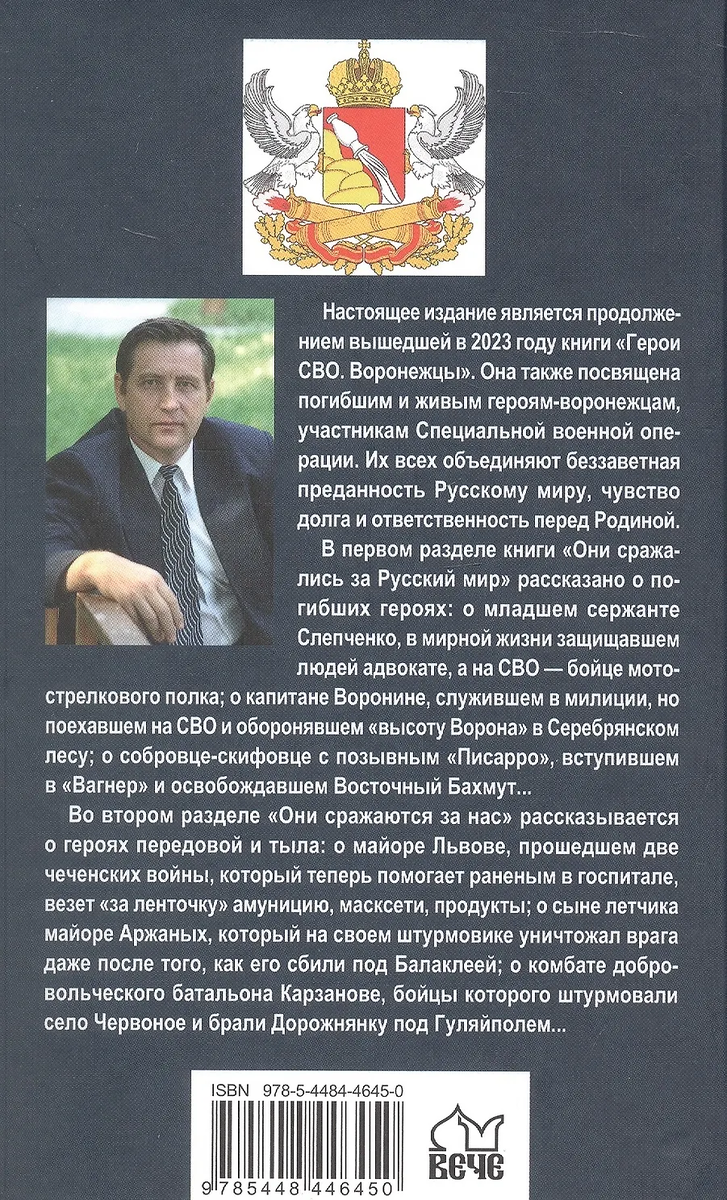 Настоящее издание является продолжением вышедшей в 2023 году книги «Герои СВО. Воронежцы». Она также посвящена погибшим и живым героям-воронежцам, участникам Специальной военной операции. Их всех объединяют беззаветная преданность Русскому миру, чувство долга и ответственность перед Родиной.

В первом разделе книги «Они сражались за Русский мир» рассказано о погибших героях: о младшем сержанте Слепченко, в мирной жизни защищавшем людей адвокате, а на СВО — бойце мотострелкового полка; о капитане Воронине, служившем в милиции, но поехавшем на СВО и оборонявшем «высоту Ворона» в Серебрянском лесу; о собровце-скифовце с позывным «Писарро», вступившем в «Вагнер» и освобождавшем Восточный Бахмут...

Во втором разделе «Они сражаются за нас» рассказывается о героях передовой и тыла: о майоре Львове, прошедшем две чеченских войны, который теперь помогает раненым в госпитале, везет «за ленточку» амуницию, масксети, продукты; о сыне летчика майоре Аржаных, который на своем штурмовике уничтожал врага даже после того, как его сбили под Балаклеей; о комбате добровольческого батальона Карзанове, бойцы которого штурмовали село Червоное и брали Дорожнянку под Гуляйполем...

ISBN 978-5-4484-4645-0
9 785448 446450

ВЕЧЕ